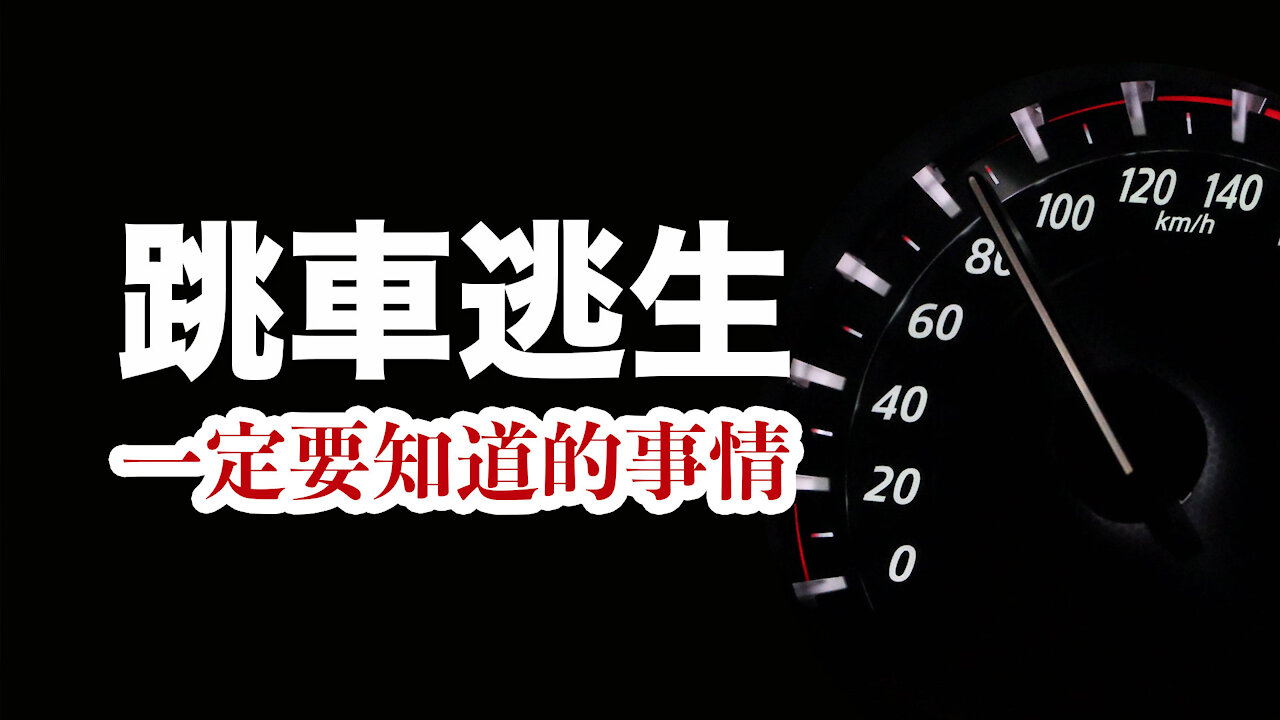 跳車逃生
一定要知道的事情

0
20
40
60
80
100
120
140
km/h